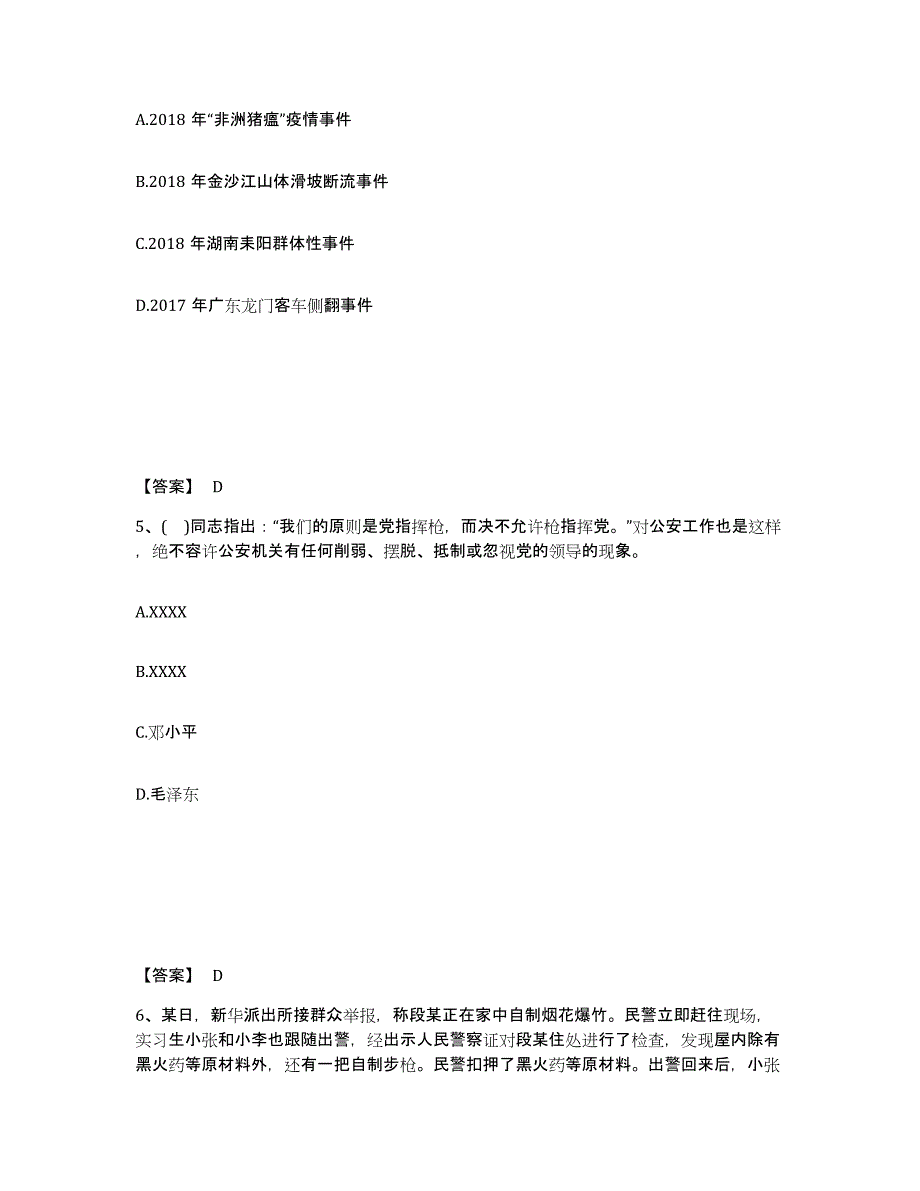 A.2018 年“非洲猪瘟”疫情事件

B.2018 年金沙江山体滑坡断流事件

C.2018 年湖南耒阳群体性事件

D.2017 年广东龙门客车侧翻事件

【答案】 D

5、( )同志指出：“我们的原则是党指挥枪，而决不允许枪指挥党。”对公安工作也是这样，绝不容许公安机关有任何削弱、摆脱、抵制或忽视党的领导的现象。

A.XXXX

B.XXXX

C.邓小平

D.毛泽东

【答案】 D

6、某日，新华派出所接群众举报，称段某正在家中自制烟花爆竹。民警立即赶往现场，实习生小张和小李也跟随出警，经出示人民警察证对段某住处进行了检查，发现屋内除有黑火药等原材料外，还有一把自制步枪。民警扣押了黑火药等原材料。出警回来后，小张